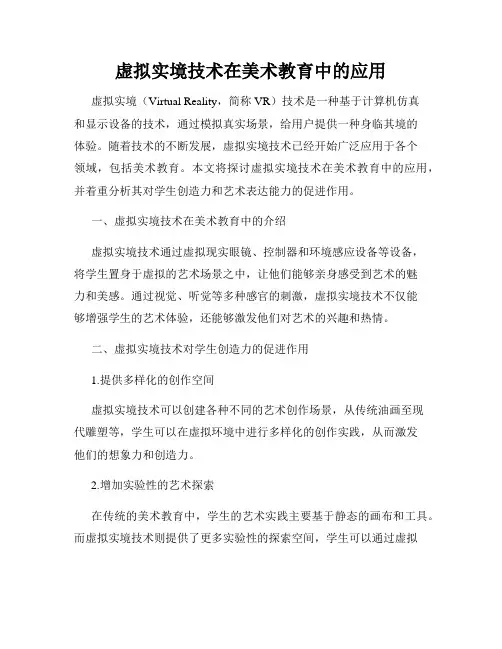 虚拟实境技术在美术教育中的应用

虚拟实境（Virtual Reality，简称 VR）技术是一种基于计算机仿真和显示设备的技术，通过模拟真实场景，给用户提供一种身临其境的体验。随着技术的不断发展，虚拟实境技术已经开始广泛应用于各个领域，包括美术教育。本文将探讨虚拟实境技术在美术教育中的应用，并着重分析其对学生创造力和艺术表达能力的促进作用。

一、虚拟实境技术在美术教育中的介绍

虚拟实境技术通过虚拟现实眼镜、控制器和环境感应设备等设备，将学生置身于虚拟的艺术场景之中，让他们能够亲身感受到艺术的魅力和美感。通过视觉、听觉等多种感官的刺激，虚拟实境技术不仅能够增强学生的艺术体验，还能够激发他们对艺术的兴趣和热情。

二、虚拟实境技术对学生创造力的促进作用

1.提供多样化的创作空间

虚拟实境技术可以创建各种不同的艺术创作场景，从传统油画至现代雕塑等，学生可以在虚拟环境中进行多样化的创作实践，从而激发他们的想象力和创造力。

2.增加实验性的艺术探索

在传统的美术教育中，学生的艺术实践主要基于静态的画布和工具。而虚拟实境技术则提供了更多实验性的探索空间，学生可以通过虚拟